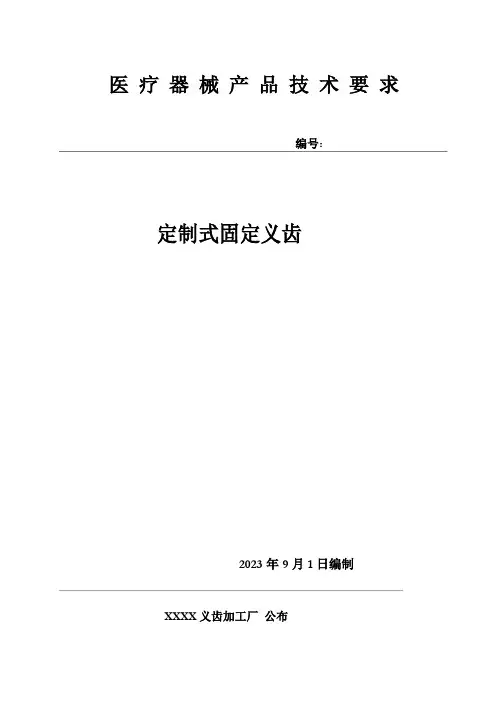 医疗器械产品技术要求

编号:

定制式固定义齿

2023年9月1日编制

XXXX义齿加工厂 公布